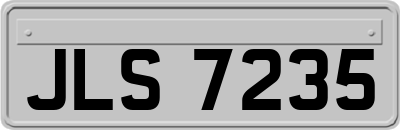 JLS 7235